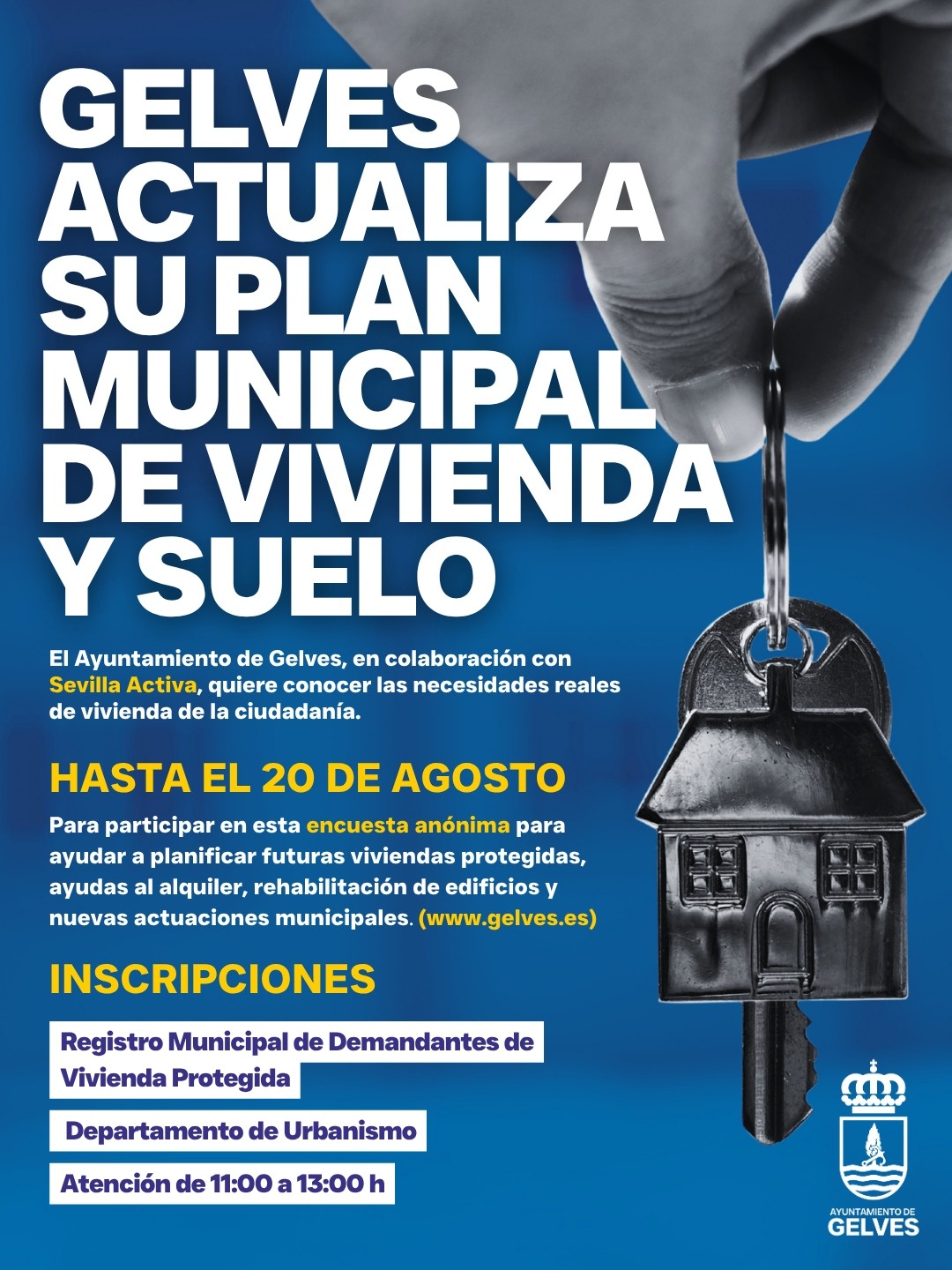 GELVES ACTUALIZA SU PLAN MUNICIPAL DE VIVIENDA Y SUELO

El Ayuntamiento de Gelves, en colaboración con Sevilla Activa, quiere conocer las necesidades reales de vivienda de la ciudadanía.

HASTA EL 20 DE AGOSTO

Para participar en esta encuesta anónima para ayudar a planificar futuras viviendas protegidas, ayudas al alquiler, rehabilitación de edificios y nuevas actuaciones municipales. (www.gelves.es)

INSCRIPCIONES

Registro Municipal de Demandantes de Vivienda Protegida

Departamento de Urbanismo

Atención de 11:00 a 13:00 h

AYUNTAMIENTO DE GELVES